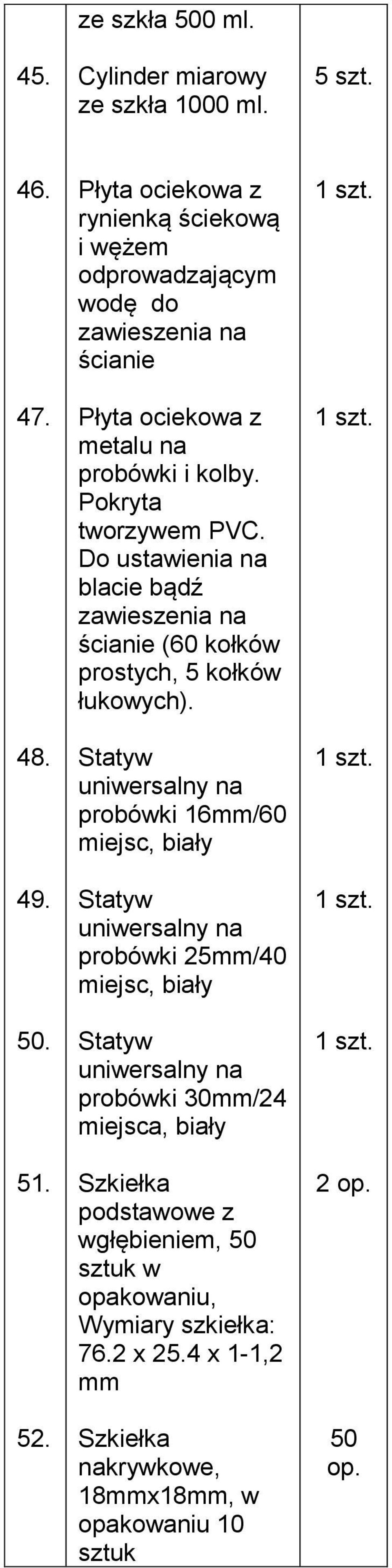 | | ze szkła 500 ml. | |
|---|---|---|
| 45. | Cylinder miarowy ze szkła 1000 ml. | 5 szt. |
| 46. | Płyta ociekowa z rynienką ściekową i wężem odprowadzającym wodę do zawieszenia na ścianie | 1 szt. |
| 47. | Płyta ociekowa z metalu na probówki i kolby. Pokryta tworzywem PVC. Do ustawienia na blacie bądź zawieszenia na ścianie (60 kołków prostych, 5 kołków łukowych). | 1 szt. |
| 48. | Statyw uniwersalny na probówki 16mm/60 miejsc, biały | 1 szt. |
| 49. | Statyw uniwersalny na probówki 25mm/40 miejsc, biały | 1 szt. |
| 50. | Statyw uniwersalny na probówki 30mm/24 miejsca, biały | 1 szt. |
| 51. | Szkiełka podstawowe z wgłębieniem, 50 sztuk w opakowaniu, Wymiary szkiełka: 76.2 x 25.4 x 1-1,2 mm | 2 op. |
| 52. | Szkiełka nakrywkowe, 18mmx18mm, w opakowaniu 10 sztuk | 50 op. |